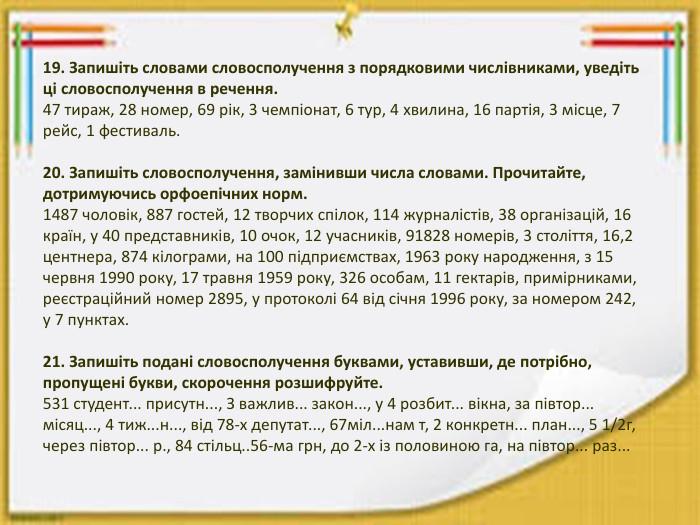 19. Запишіть словами словосполучення з порядковими числівниками, уведіть ці словосполучення в речення.
47 тираж, 28 номер, 69 рік, 3 чемпіонат, 6 тур, 4 хвилина, 16 партія, 3 місце, 7 рейс, 1 фестиваль.

20. Запишіть словосполучення, замінивши числа словами. Прочитайте, дотримуючись орфоепічних норм.
1487 чоловік, 887 гостей, 12 творчих спілок, 114 журналістів, 38 організацій, 16 країн, у 40 представників, 10 очок, 12 учасників, 91828 номерів, 3 століття, 16,2 центнера, 874 кілограми, на 100 підприємствах, 1963 року народження, з 15 червня 1990 року, 17 травня 1959 року, 326 особам, 11 гектарів, примірниками, реєстраційний номер 2895, у протоколі 64 від січня 1996 року, за номером 242, у 7 пунктах.

21. Запишіть подані словосполучення буквами, уставивши, де потрібно, пропущені букви, скорочення розшифруйте.
531 студент... присутн..., 3 важлив... закон..., у 4 розбит... вікна, за півтор... місяц..., 4 тиж...н..., від 78-х депутат..., 67міл...нам т, 2 конкретн... план..., 5 1/2г, через півтор... р., 84 стільц..56-ма грн, до 2-х із половиною га, на півтор... раз...